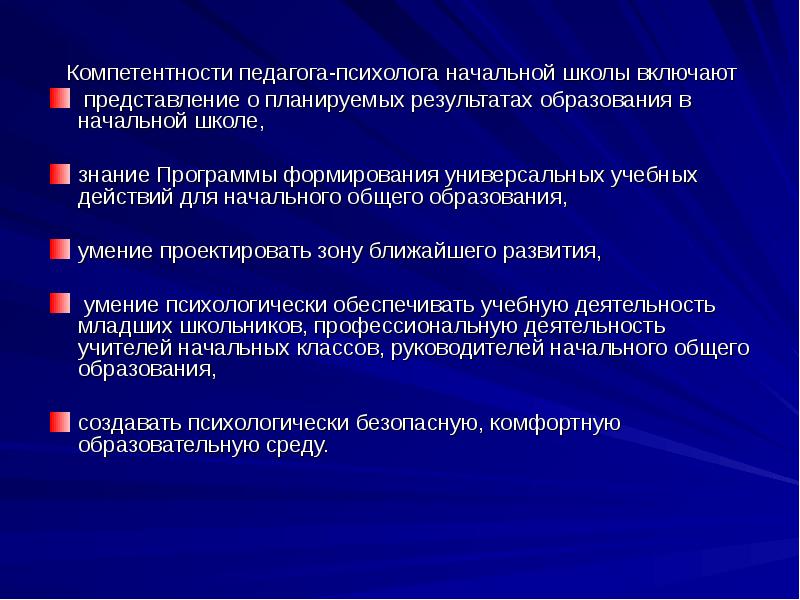 Компетентности педагога-психолога начальной школы включают

представление о планируемых результатах образования в начальной школе,

знание Программы формирования универсальных учебных действий для начального общего образования,

умение проектировать зону ближайшего развития,

умение психологически обеспечивать учебную деятельность младших школьников, профессиональную деятельность учителей начальных классов, руководителей начального общего образования,

создавать психологически безопасную, комфортную образовательную среду.